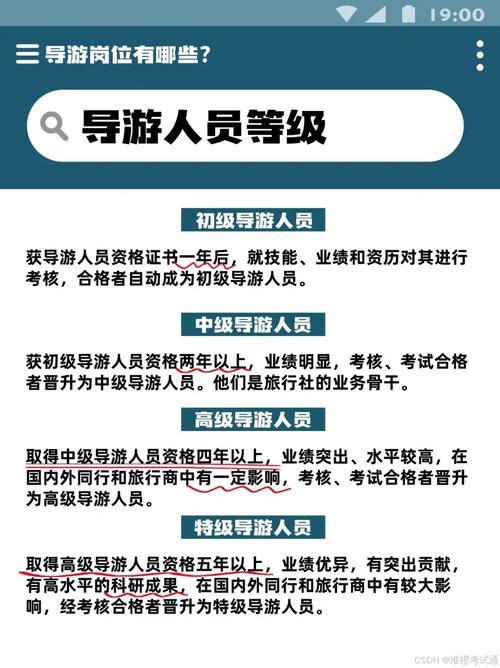 19:00

导游岗位有哪些?

导游人员等级

初级导游人员

获导游人员资格证书一年后，就技能、业绩和资历对其进行考核，合格者自动成为初级导游人员。

中级导游人员

获初级导游人员资格两年以上，业绩明显，考核、考试合格者晋升为中级导游人员。他们是旅行社的业务骨干。

高级导游人员

取得中级导游人员资格四年以上，业绩突出、水平较高，在国内外同行和旅行商中有一定影响，考核、考试合格者晋升为高级导游人员。

特级导游人员

取得高级导游人员资格五年以上，业绩优异，有突出贡献，有高水平的科研成果，在国内外同行和旅行商中有较大影响，经考核合格者晋升为特级导游人员。

CSDN @准橙考试通